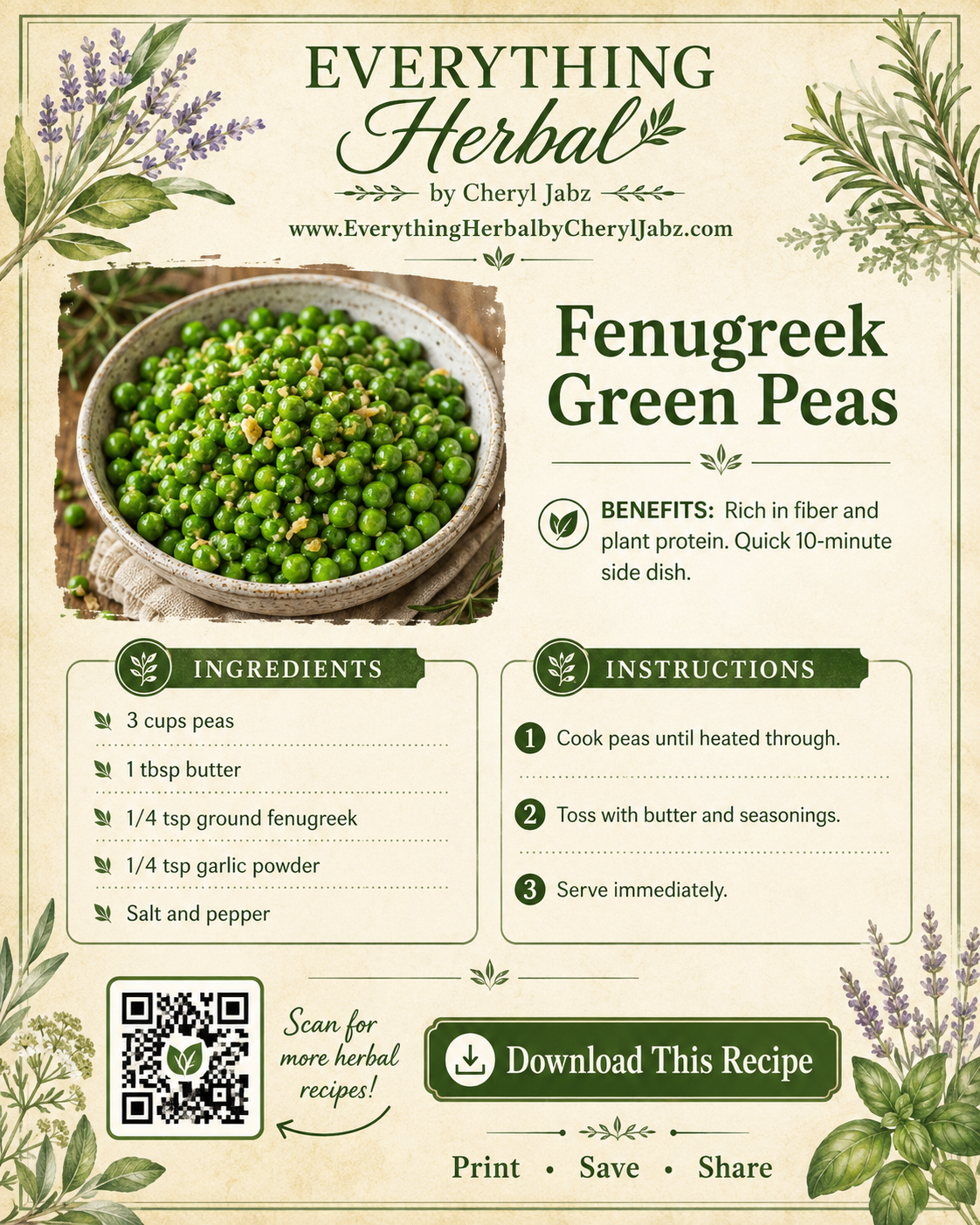 EVERYTHING
Herbal
by Cheryl Jabz
www.EverythingHerbalbyCherylJabz.com

Fenugreek Green Peas

BENEFITS: Rich in fiber and plant protein. Quick 10-minute side dish.

INGREDIENTS

3 cups peas
1 tbsp butter
1/4 tsp ground fenugreek
1/4 tsp garlic powder
Salt and pepper

INSTRUCTIONS

1 Cook peas until heated through.
2 Toss with butter and seasonings.
3 Serve immediately.

Scan for more herbal recipes!

Download This Recipe

Print • Save • Share